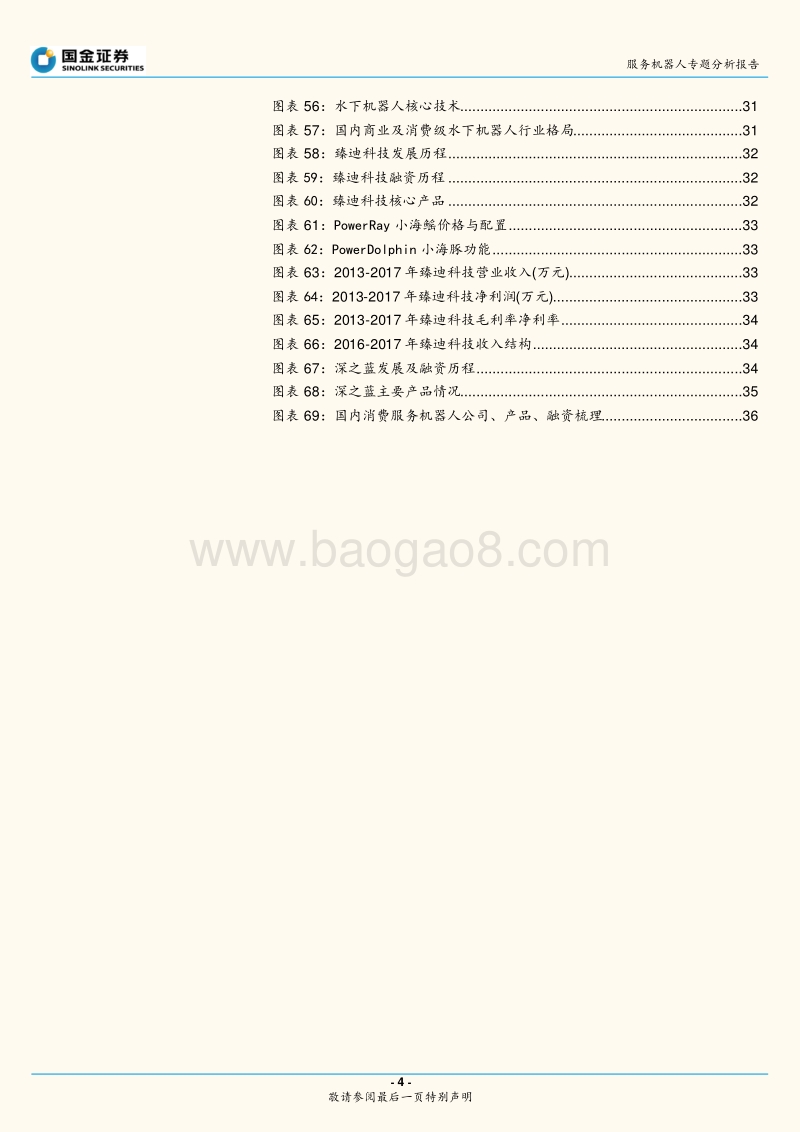 国金证券
SINOLINK SECURITIES

服务机器人专题分析报告

图表 56：水下机器人核心技术......31
图表 57：国内商业及消费级水下机器人行业格局......31
图表 58：臻迪科技发展历程......32
图表 59：臻迪科技融资历程......32
图表 60：臻迪科技核心产品......32
图表 61：PowerRay 小海鳐价格与配置......33
图表 62：PowerDolphin 小海豚功能......33
图表 63：2013-2017 年臻迪科技营业收入(万元)......33
图表 64：2013-2017 年臻迪科技净利润(万元)......33
图表 65：2013-2017 年臻迪科技毛利率净利率......34
图表 66：2016-2017 年臻迪科技收入结构......34
图表 67：深之蓝发展及融资历程......34
图表 68：深之蓝主要产品情况......35
图表 69：国内消费服务机器人公司、产品、融资梳理......36

www.baogao8.com

- 4 -
敬请参阅最后一页特别声明